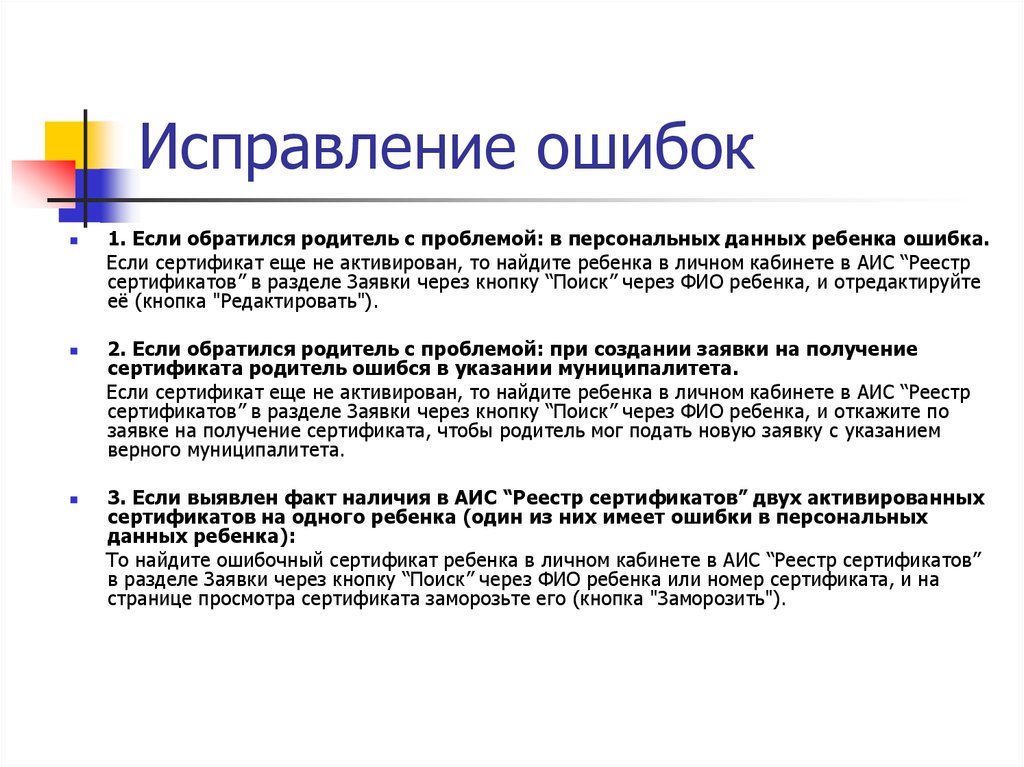 Исправление ошибок

1. Если обратился родитель с проблемой: в персональных данных ребенка ошибка.

Если сертификат еще не активирован, то найдите ребенка в личном кабинете в АИС “Реестр сертификатов” в разделе Заявки через кнопку “Поиск” через ФИО ребенка, и отредактируйте её (кнопка "Редактировать").

2. Если обратился родитель с проблемой: при создании заявки на получение сертификата родитель ошибся в указании муниципалитета.

Если сертификат еще не активирован, то найдите ребенка в личном кабинете в АИС “Реестр сертификатов” в разделе Заявки через кнопку “Поиск” через ФИО ребенка, и откажите по заявке на получение сертификата, чтобы родитель мог подать новую заявку с указанием верного муниципалитета.

3. Если выявлен факт наличия в АИС “Реестр сертификатов” двух активированных сертификатов на одного ребенка (один из них имеет ошибки в персональных данных ребенка):

То найдите ошибочный сертификат ребенка в личном кабинете в АИС “Реестр сертификатов” в разделе Заявки через кнопку “Поиск” через ФИО ребенка или номер сертификата, и на странице просмотра сертификата заморозьте его (кнопка "Заморозить").